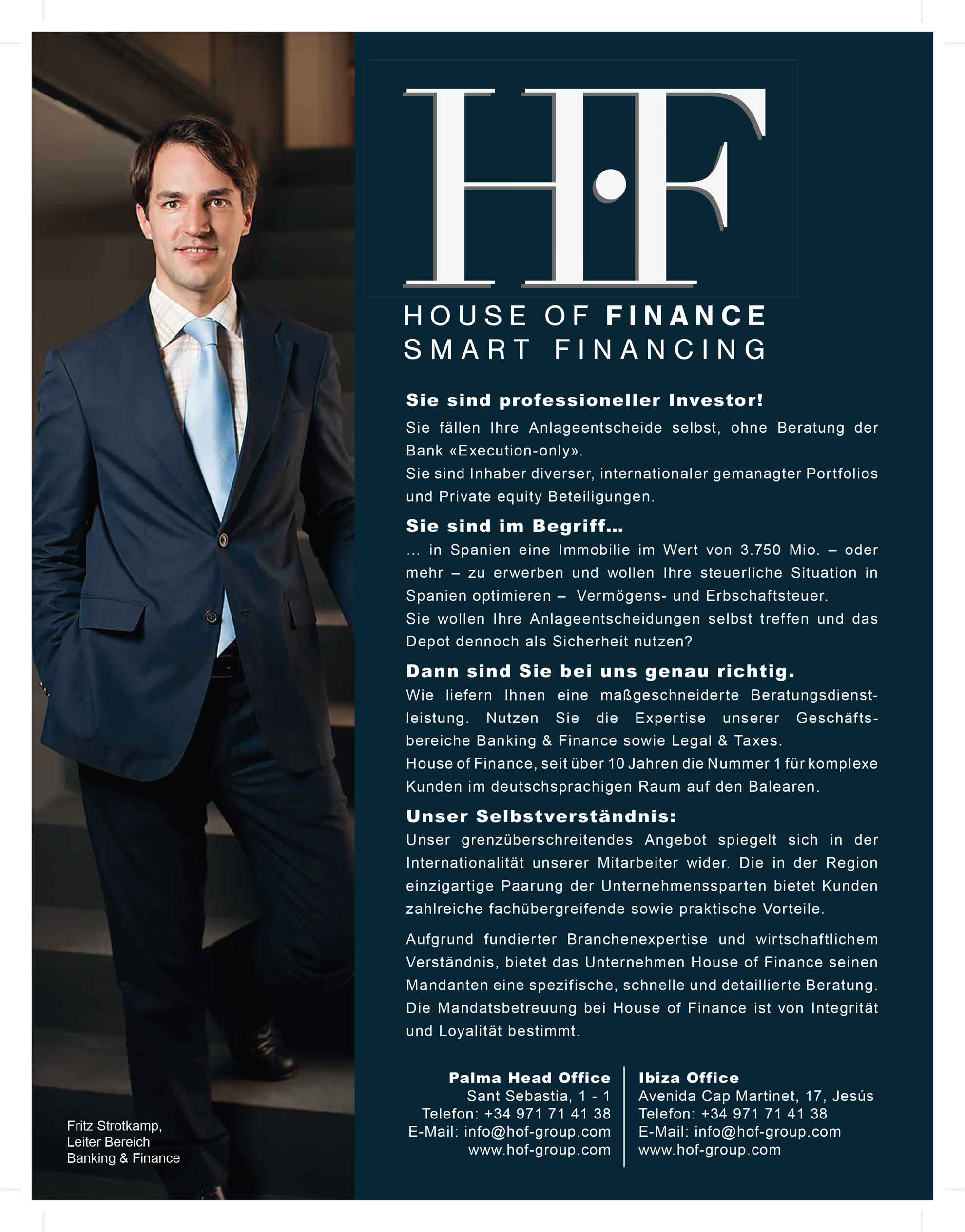 H·F

HOUSE OF FINANCE
SMART FINANCING

Sie sind professioneller Investor!

Sie fällen Ihre Anlageentscheide selbst, ohne Beratung der Bank «Execution-only».
Sie sind Inhaber diverser, internationaler gemanagter Portfolios und Private equity Beteiligungen.

Sie sind im Begriff...

... in Spanien eine Immobilie im Wert von 3.750 Mio. – oder mehr – zu erwerben und wollen Ihre steuerliche Situation in Spanien optimieren – Vermögens- und Erbschaftsteuer.
Sie wollen Ihre Anlageentscheidungen selbst treffen und das Depot dennoch als Sicherheit nutzen?

Dann sind Sie bei uns genau richtig.

Wie liefern Ihnen eine maßgeschneiderte Beratungsdienstleistung. Nutzen Sie die Expertise unserer Geschäftsbereiche Banking & Finance sowie Legal & Taxes.
House of Finance, seit über 10 Jahren die Nummer 1 für komplexe Kunden im deutschsprachigen Raum auf den Balearen.

Unser Selbstverständnis:

Unser grenzüberschreitendes Angebot spiegelt sich in der Internationalität unserer Mitarbeiter wider. Die in der Region einzigartige Paarung der Unternehmenssparten bietet Kunden zahlreiche fachübergreifende sowie praktische Vorteile.

Aufgrund fundierter Branchenexpertise und wirtschaftlichem Verständnis, bietet das Unternehmen House of Finance seinen Mandanten eine spezifische, schnelle und detaillierte Beratung. Die Mandatsbetreuung bei House of Finance ist von Integrität und Loyalität bestimmt.

Palma Head Office
Sant Sebastia, 1 - 1
Telefon: +34 971 71 41 38
E-Mail: info@hof-group.com
www.hof-group.com

Ibiza Office
Avenida Cap Martinet, 17, Jesús
Telefon: +34 971 71 41 38
E-Mail: info@hof-group.com
www.hof-group.com

Fritz Strotkamp,
Leiter Bereich
Banking & Finance